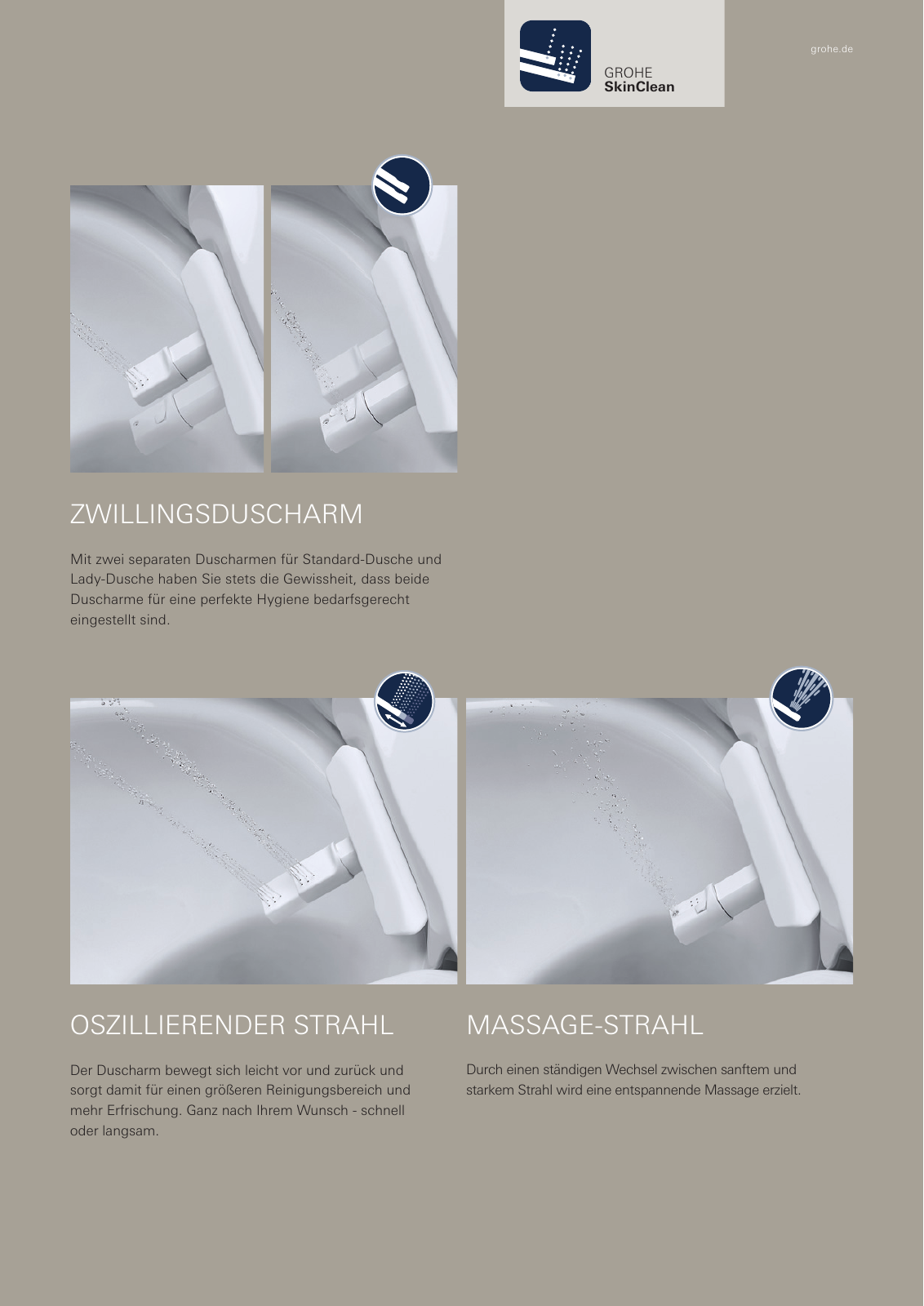 GROHE
SkinClean

grohe.de

ZWILLINGSDUSCHARM

Mit zwei separaten Duscharmen für Standard-Dusche und Lady-Dusche haben Sie stets die Gewissheit, dass beide Duscharme für eine perfekte Hygiene bedarfsgerecht eingestellt sind.

OSZILLIERENDER STRAHL

Der Duscharm bewegt sich leicht vor und zurück und sorgt damit für einen größeren Reinigungsbereich und mehr Erfrischung. Ganz nach Ihrem Wunsch - schnell oder langsam.

MASSAGE-STRAHL

Durch einen ständigen Wechsel zwischen sanftem und starkem Strahl wird eine entspannende Massage erzielt.